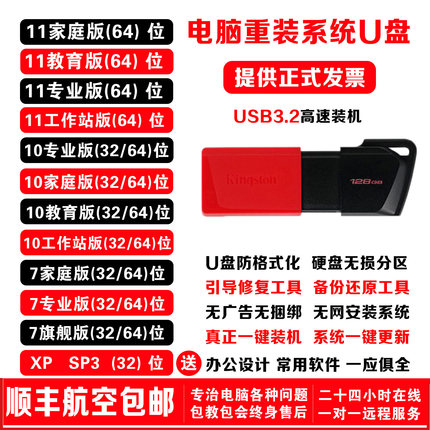 11家庭版(64) 位

11教育版(64) 位

11专业版(64) 位

11工作站版(64) 位

10专业版(32/64)位

10家庭版(32/64)位

10教育版(32/64)位

10工作站版(32/64)位

7家庭版(32/64)位

7专业版(32/64)位

7旗舰版(32/64)位

XP SP3 (32) 位

电脑重装系统U盘

提供正式发票

USB3.2高速装机

Kingston

128GB

U盘防格式化 硬盘无损分区

引导修复工具 备份还原工具

无广告无捆绑 无网安装系统

真正一键装机 系统一键更新

送 办公设计 常用软件 一应俱全

顺丰航空包邮

专治电脑各种问题
包教包会终身售后

二十四小时在线
一对一远程服务